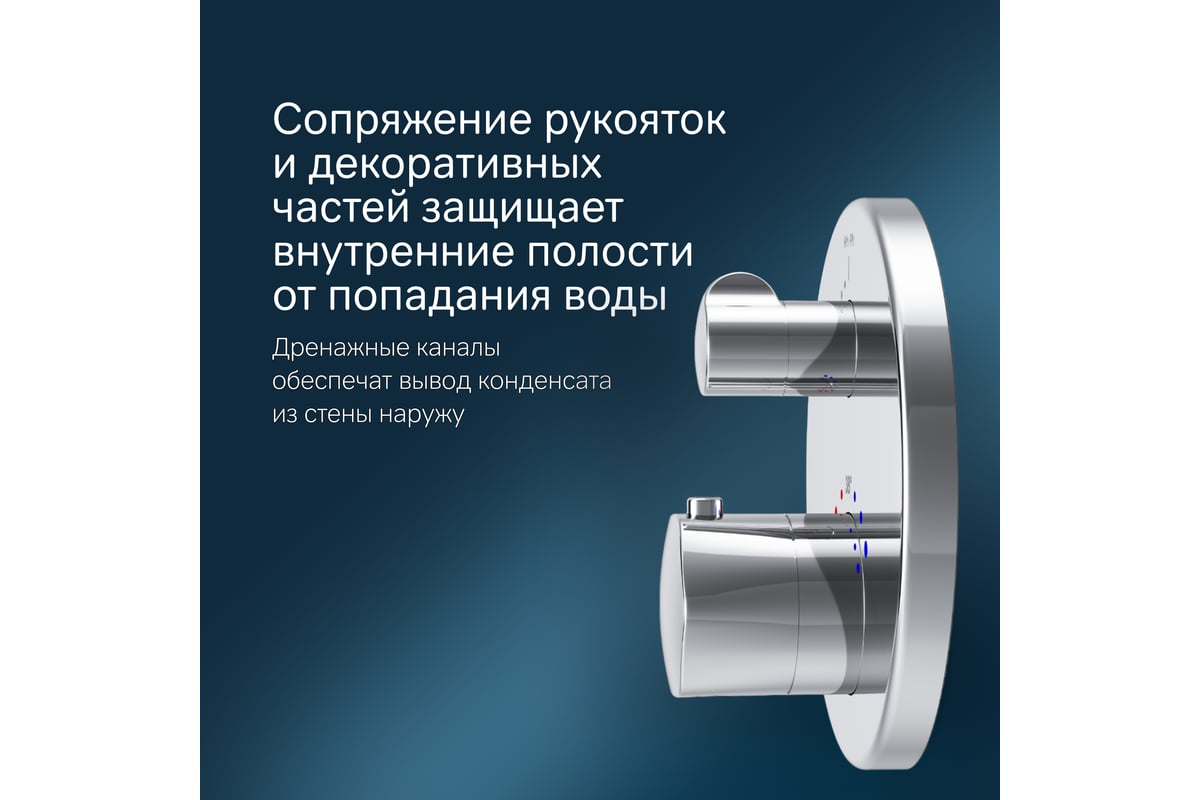 Сопряжение рукояток и декоративных частей защищает внутренние полости от попадания воды

Дренажные каналы обеспечат вывод конденсата из стены наружу